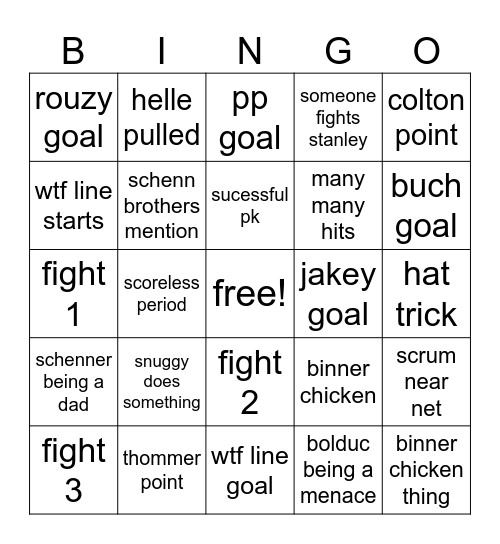 | B | I | N | G | O |
|---|---|---|---|---|
| rouzy goal | helle pulled | pp goal | someone fights stanley | colton point |
| wtf line starts | schenn brothers mention | sucessful pk | many many hits | buch goal |
| fight 1 | scoreless period | free! | jakey goal | hat trick |
| schenner being a dad | snuggy does something | fight 2 | binner chicken | scrum near net |
| fight 3 | thommer point | wtf line goal | bolduc being a menace | binner chicken thing |